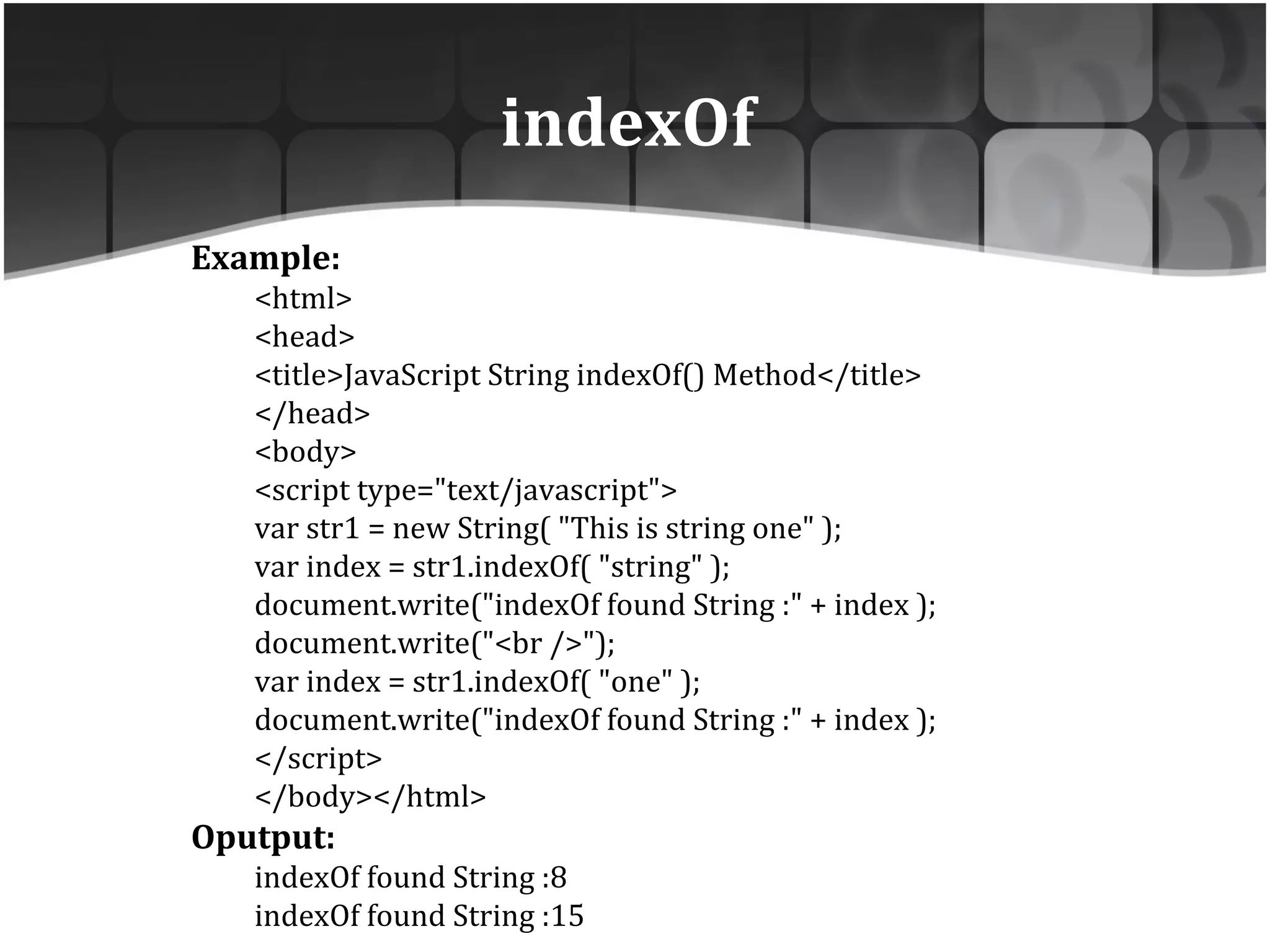 indexOf

Example:

<html>
<head>
<title>JavaScript String indexOf() Method</title>
</head>
<body>
<script type="text/javascript">
var str1 = new String( "This is string one" );
var index = str1.indexOf( "string" );
document.write("indexOf found String :" + index );
document.write("<br />");
var index = str1.indexOf( "one" );
document.write("indexOf found String :" + index );
</script>
</body></html>

Oputput:

indexOf found String :8
indexOf found String :15